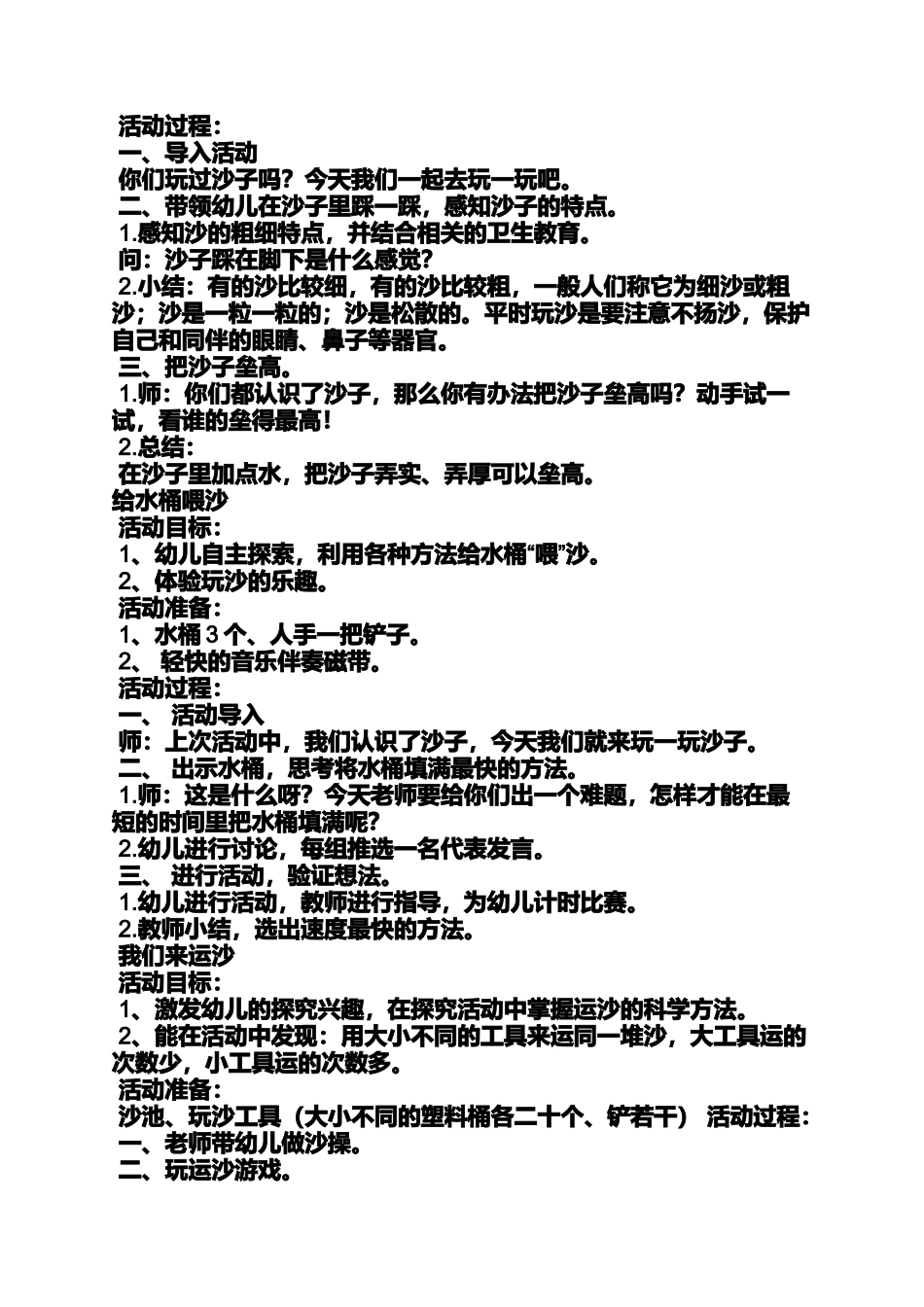 活动过程：
一、导入活动
你们玩过沙子吗？今天我们一起去玩一玩吧。
二、带领幼儿在沙子里踩一踩，感知沙子的特点。
1.感知沙的粗细特点，并结合相关的卫生教育。
问：沙子踩在脚下是什么感觉？
2.小结：有的沙比较细，有的沙比较粗，一般人们称它为细沙或粗沙；沙是一粒一粒的；沙是松散的。平时玩沙是要注意不扬沙，保护自己和同伴的眼睛、鼻子等器官。
三、把沙子垒高。
1.师：你们都认识了沙子，那么你有办法把沙子垒高吗？动手试一试，看谁的垒得最高！
2.总结：
在沙子里加点水，把沙子弄实、弄厚可以垒高。
给水桶喂沙
活动目标：
1、幼儿自主探索，利用各种方法给水桶“喂”沙。
2、体验玩沙的乐趣。
活动准备：
1、水桶 3 个、人手一把铲子。
2、 轻快的音乐伴奏磁带。
活动过程：
一、 活动导入
师：上次活动中，我们认识了沙子，今天我们就来玩一玩沙子。
二、 出示水桶，思考将水桶填满最快的方法。
1.师：这是什么呀？今天老师要给你们出一个难题，怎样才能在最短的时间里把水桶填满呢？
2.幼儿进行讨论，每组推选一名代表发言。
三、 进行活动，验证想法。
1.幼儿进行活动，教师进行指导，为幼儿计时比赛。
2.教师小结，选出速度最快的方法。
我们来运沙
活动目标：
1、激发幼儿的探究兴趣，在探究活动中掌握运沙的科学方法。
2、能在活动中发现：用大小不同的工具来运同一堆沙，大工具运的次数少，小工具运的次数多。
活动准备：
沙池、玩沙工具（大小不同的塑料桶各二十个、铲若干） 活动过程：
一、老师带幼儿做沙操。
二、玩运沙游戏。